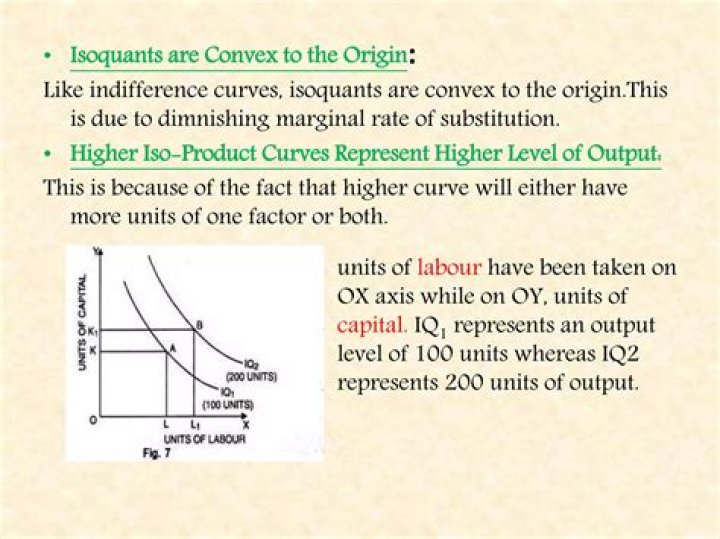 • Isoquants are Convex to the Origin:

Like indifference curves, isoquants are convex to the origin.This is due to dimnishing marginal rate of substitution.

• Higher Iso-Product Curves Represent Higher Level of Output:

This is because of the fact that higher curve will either have more units of one factor or both.

Y
UNITS OF CAPITAL
$K_1$
K
B
A
$IQ_2$ (200 UNITS)
$IQ_1$ (100 UNITS)
O
L
$L_1$
X
UNITS OF LABOUR
Fig. 7

units of labour have been taken on OX axis while on OY, units of capital. $IQ_1$ represents an output level of 100 units whereas IQ2 represents 200 units of output.